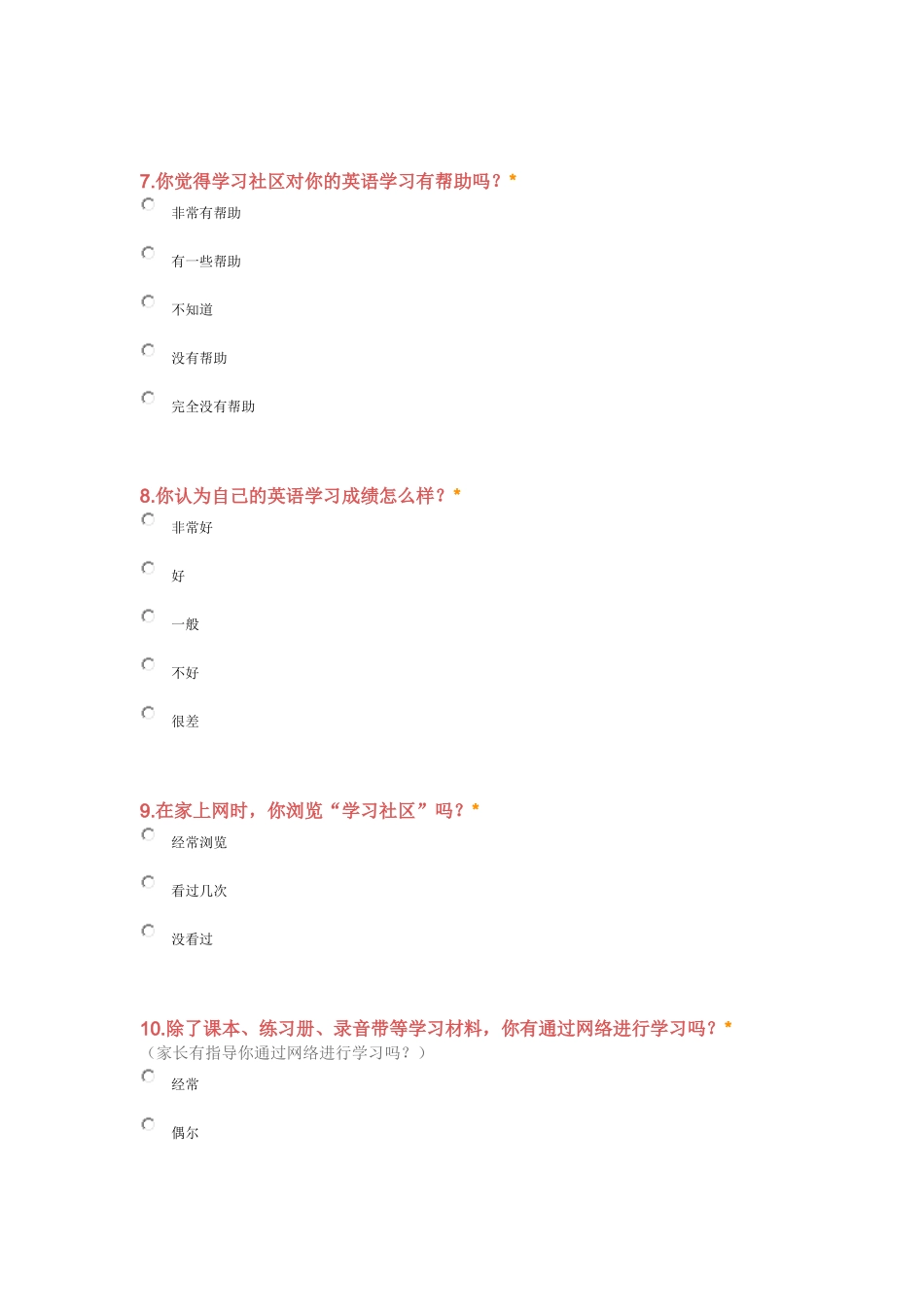 7.你觉得学习社区对你的英语学习有帮助吗？*

非常有帮助

有一些帮助

不知道

没有帮助

完全没有帮助

8.你认为自己的英语学习成绩怎么样？*

非常好

好

一般

不好

很差

9.在家上网时，你浏览“学习社区”吗？*

经常浏览

看过几次

没看过

10.除了课本、练习册、录音带等学习材料，你有通过网络进行学习吗？*
（家长有指导你通过网络进行学习吗？）

经常

偶尔